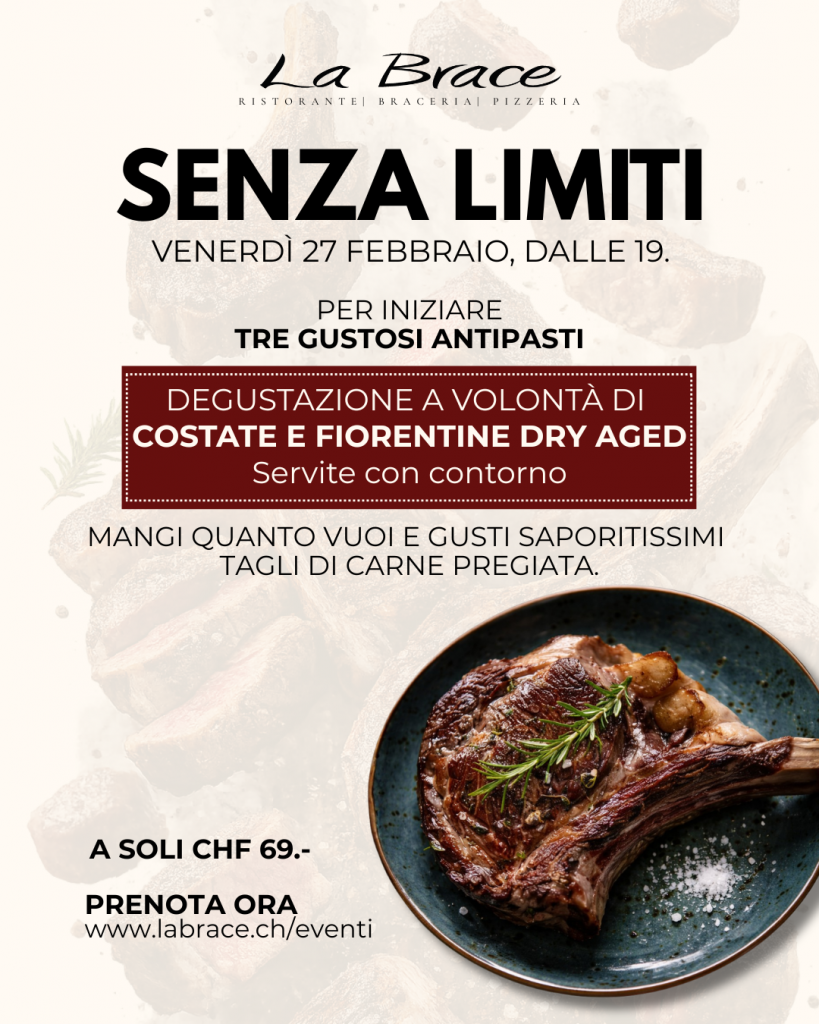 La Brace
RISTORANTE| BRACERIA| PIZZERIA

SENZA LIMITI

VENERDÌ 27 FEBBRAIO, DALLE 19.

PER INIZIARE
TRE GUSTOSI ANTIPASTI

DEGUSTAZIONE A VOLONTÀ DI
COSTATE E FIORENTINE DRY AGED
Servite con contorno

MANGI QUANTO VUOI E GUSTI SAPORITISSIMI TAGLI DI CARNE PREGIATA.

A SOLI CHF 69.-

PRENOTA ORA
www.labrace.ch/eventi